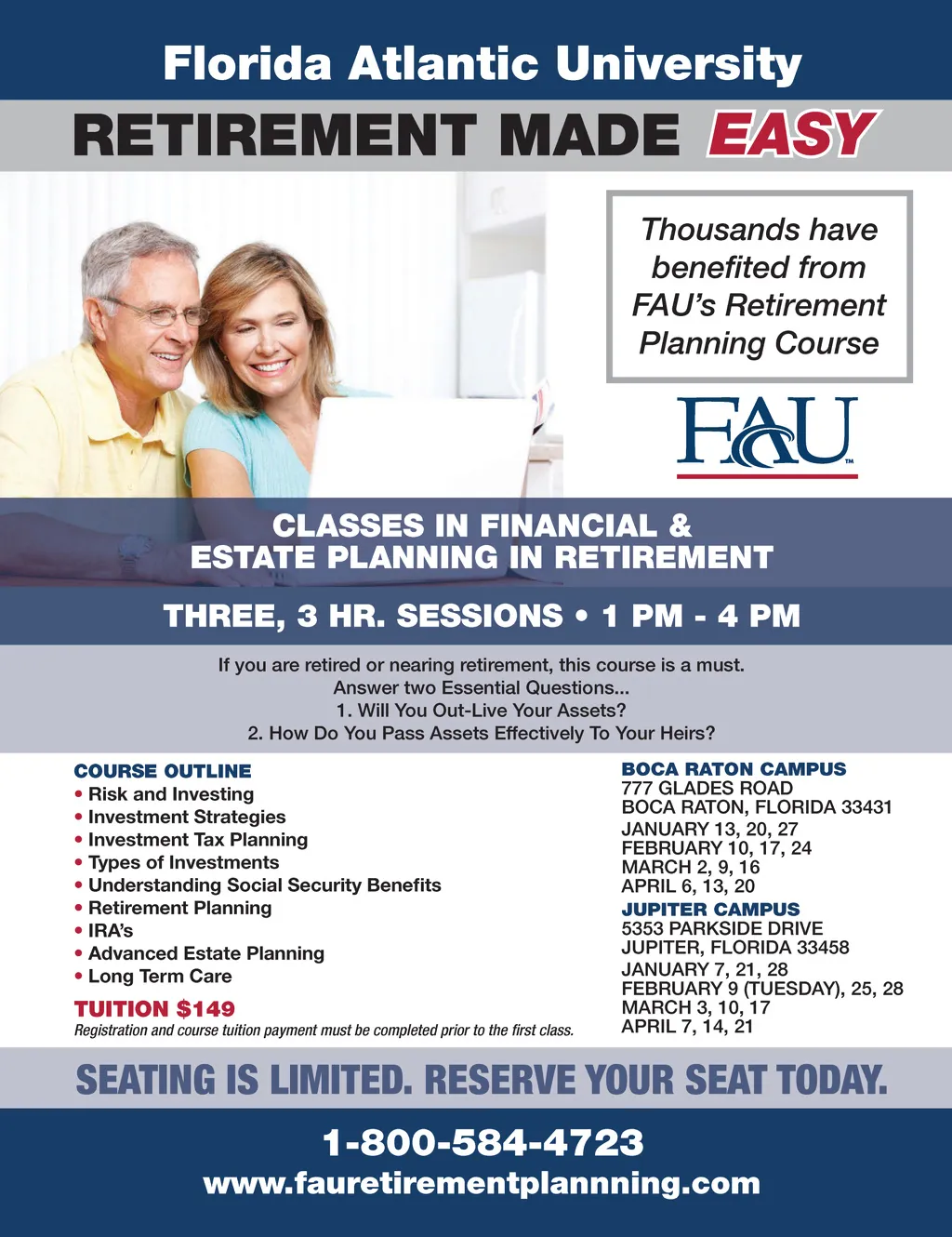 Florida Atlantic University

RETIREMENT MADE EASY

Thousands have benefited from FAU's Retirement Planning Course

FAU™

CLASSES IN FINANCIAL & ESTATE PLANNING IN RETIREMENT

THREE, 3 HR. SESSIONS • 1 PM - 4 PM

If you are retired or nearing retirement, this course is a must.
Answer two Essential Questions...
1. Will You Out-Live Your Assets?
2. How Do You Pass Assets Effectively To Your Heirs?

COURSE OUTLINE
• Risk and Investing
• Investment Strategies
• Investment Tax Planning
• Types of Investments
• Understanding Social Security Benefits
• Retirement Planning
• IRA's
• Advanced Estate Planning
• Long Term Care

TUITION $149
Registration and course tuition payment must be completed prior to the first class.

BOCA RATON CAMPUS
777 GLADES ROAD
BOCA RATON, FLORIDA 33431
JANUARY 13, 20, 27
FEBRUARY 10, 17, 24
MARCH 2, 9, 16
APRIL 6, 13, 20

JUPITER CAMPUS
5353 PARKSIDE DRIVE
JUPITER, FLORIDA 33458
JANUARY 7, 21, 28
FEBRUARY 9 (TUESDAY), 25, 28
MARCH 3, 10, 17
APRIL 7, 14, 21

SEATING IS LIMITED. RESERVE YOUR SEAT TODAY.

1-800-584-4723
www.fauretirementplannning.com